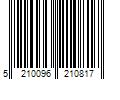 5 210096 210817